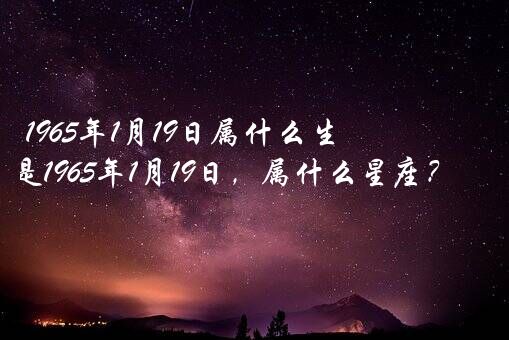 1965年1月19日属什么生
是1965年1月19日，属什么星座？